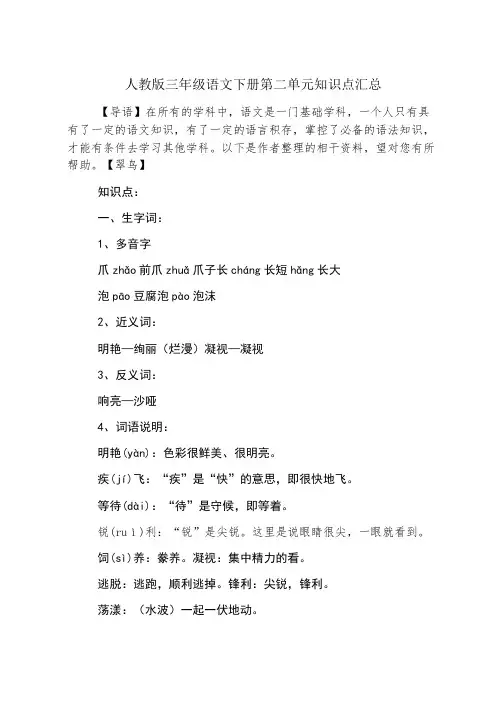 人教版三年级语文下册第二单元知识点汇总

【导语】在所有的学科中，语文是一门基础学科，一个人只有具有了一定的语文知识，有了一定的语言积存，掌控了必备的语法知识，才能有条件去学习其他学科。以下是作者整理的相干资料，望对您有所帮助。【翠鸟】

知识点：

一、生字词：

1、多音字

爪 zhǎo 前爪 zhuǎ 爪子长 cháng 长短 hǎng 长大

泡 pāo 豆腐泡 pào 泡沫

2、近义词：

明艳—绚丽（烂漫）凝视—凝视

3、反义词：

响亮—沙哑

4、词语说明：

明艳(yàn)：色彩很鲜美、很明亮。

疾(jí)飞：“疾”是“快”的意思，即很快地飞。

等待(dài)：“待”是守候，即等着。

锐(ruì)利：“锐”是尖锐。这里是说眼睛很尖，一眼就看到。

饲(sì)养：豢养。凝视：集中精力的看。

逃脱：逃跑，顺利逃掉。锋利：尖锐，锋利。

荡漾：（水波）一起一伏地动。